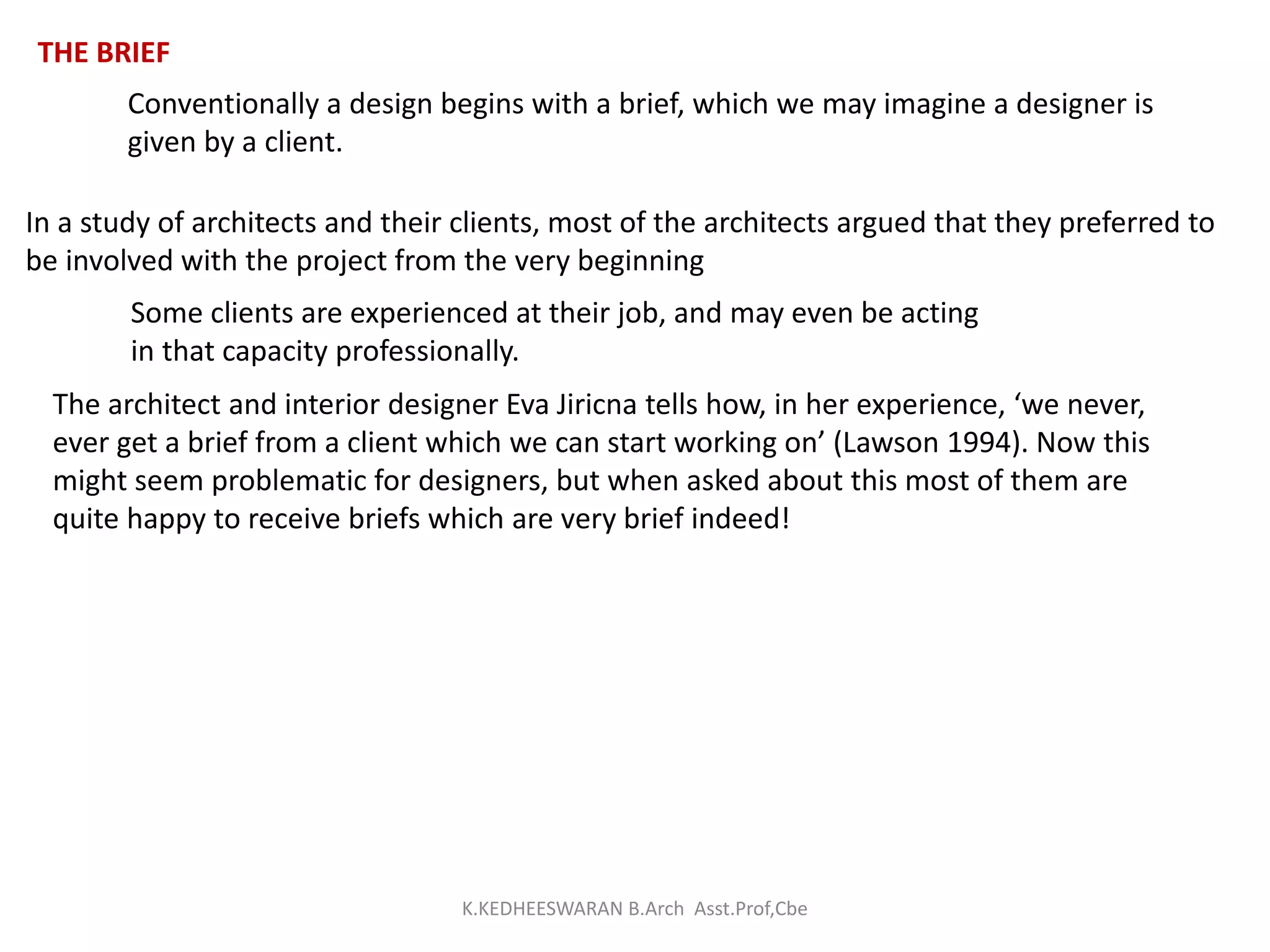 THE BRIEF

Conventionally a design begins with a brief, which we may imagine a designer is given by a client.

In a study of architects and their clients, most of the architects argued that they preferred to be involved with the project from the very beginning

Some clients are experienced at their job, and may even be acting in that capacity professionally.

The architect and interior designer Eva Jiricna tells how, in her experience, ‘we never, ever get a brief from a client which we can start working on’ (Lawson 1994). Now this might seem problematic for designers, but when asked about this most of them are quite happy to receive briefs which are very brief indeed!

K.KEDHEESWARAN B.Arch Asst.Prof,Cbe